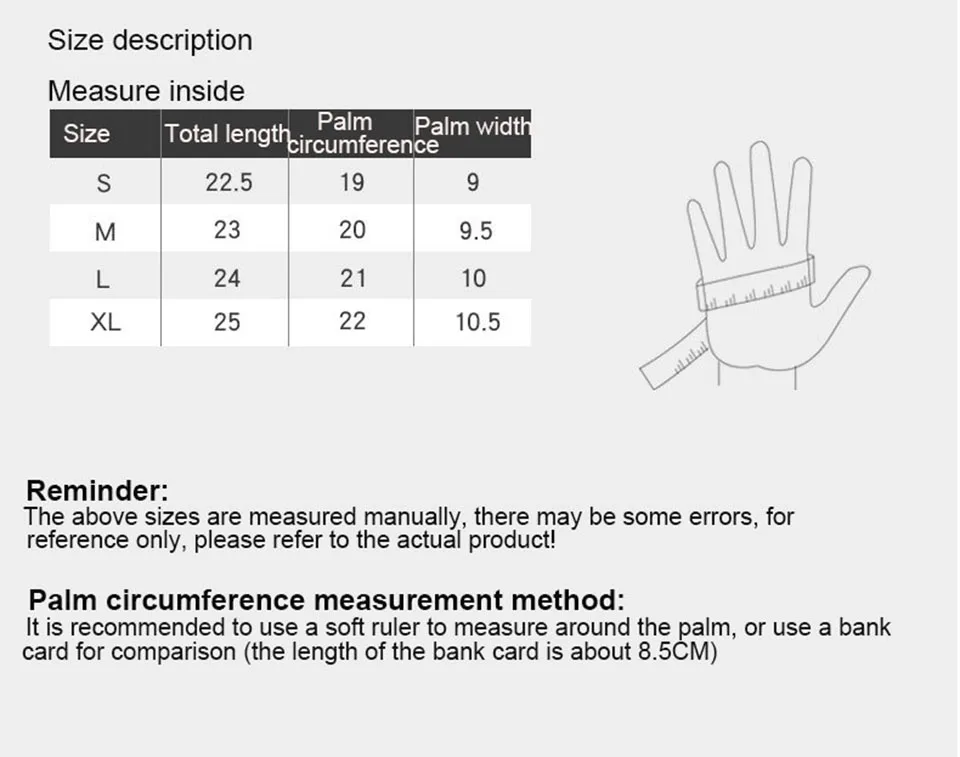 Size description

Measure inside

| Size | Total length | Palm circumference | Palm width |
|---|---|---|---|
| S | 22.5 | 19 | 9 |
| M | 23 | 20 | 9.5 |
| L | 24 | 21 | 10 |
| XL | 25 | 22 | 10.5 |

Reminder:
The above sizes are measured manually, there may be some errors, for reference only, please refer to the actual product!

Palm circumference measurement method:
It is recommended to use a soft ruler to measure around the palm, or use a bank card for comparison (the length of the bank card is about 8.5CM)